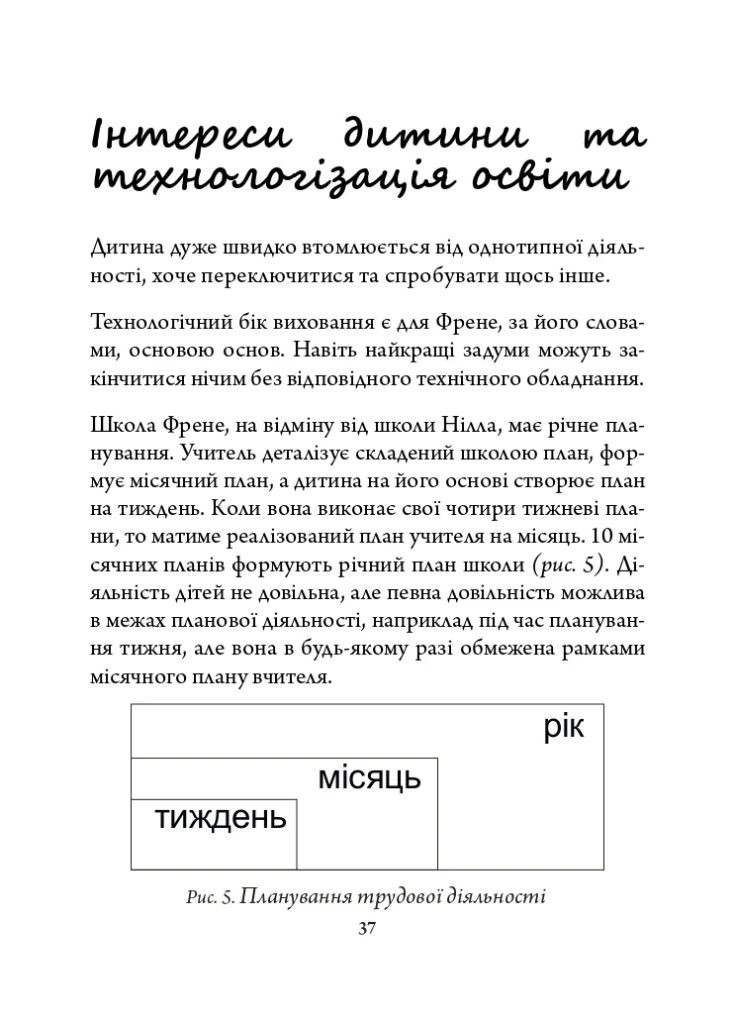 Інтереси дитини та технологізація освіти

Дитина дуже швидко втомлюється від однотипної діяльності, хоче переключитися та спробувати щось інше.

Технологічний бік виховання є для Френе, за його словами, основою основ. Навіть найкращі задуми можуть закінчитися нічим без відповідного технічного обладнання.

Школа Френе, на відміну від школи Нілла, має річне планування. Учитель деталізує складений школою план, формує місячний план, а дитина на його основі створює план на тиждень. Коли вона виконає свої чотири тижневі плани, то матиме реалізований план учителя на місяць. 10 місячних планів формують річний план школи (рис. 5). Діяльність дітей не довільна, але певна довільність можлива в межах планової діяльності, наприклад під час планування тижня, але вона в будь-якому разі обмежена рамками місячного плану вчителя.

рік
місяць
тиждень

Рис. 5. Планування трудової діяльності

37